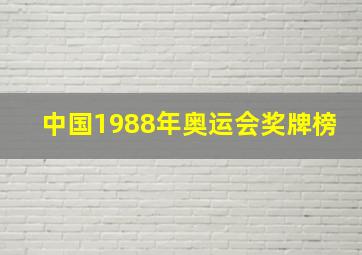 中国1988年奥运会奖牌榜